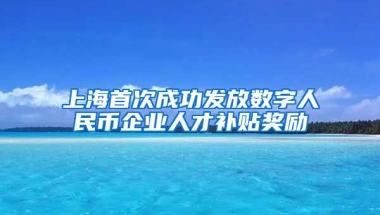 上海首次成功发放数字人民币企业人才补贴奖励